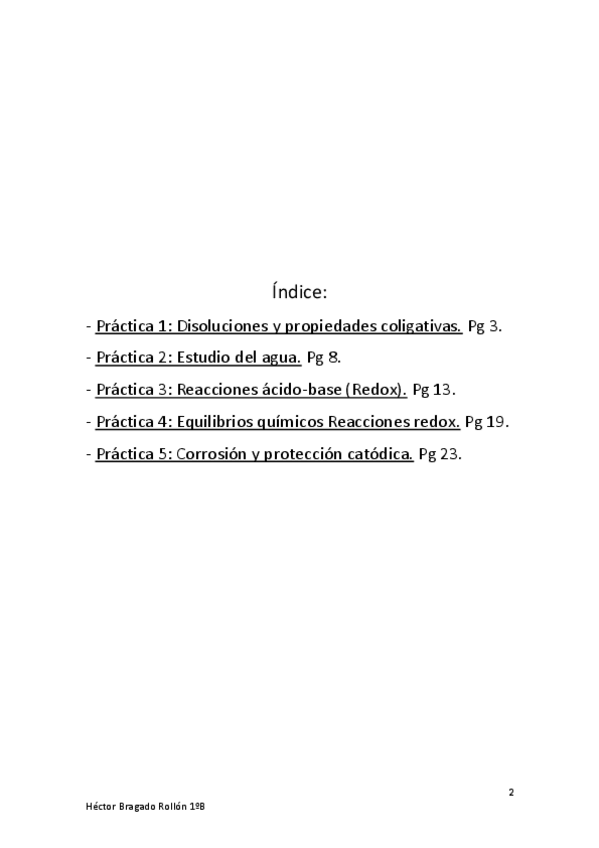 Índice:

- Práctica 1: Disoluciones y propiedades coligativas. Pg 3.
- Práctica 2: Estudio del agua. Pg 8.
- Práctica 3: Reacciones ácido-base (Redox). Pg 13.
- Práctica 4: Equilibrios químicos Reacciones redox. Pg 19.
- Práctica 5: Corrosión y protección catódica. Pg 23.

2

Héctor Bragado Rollón 1ºB